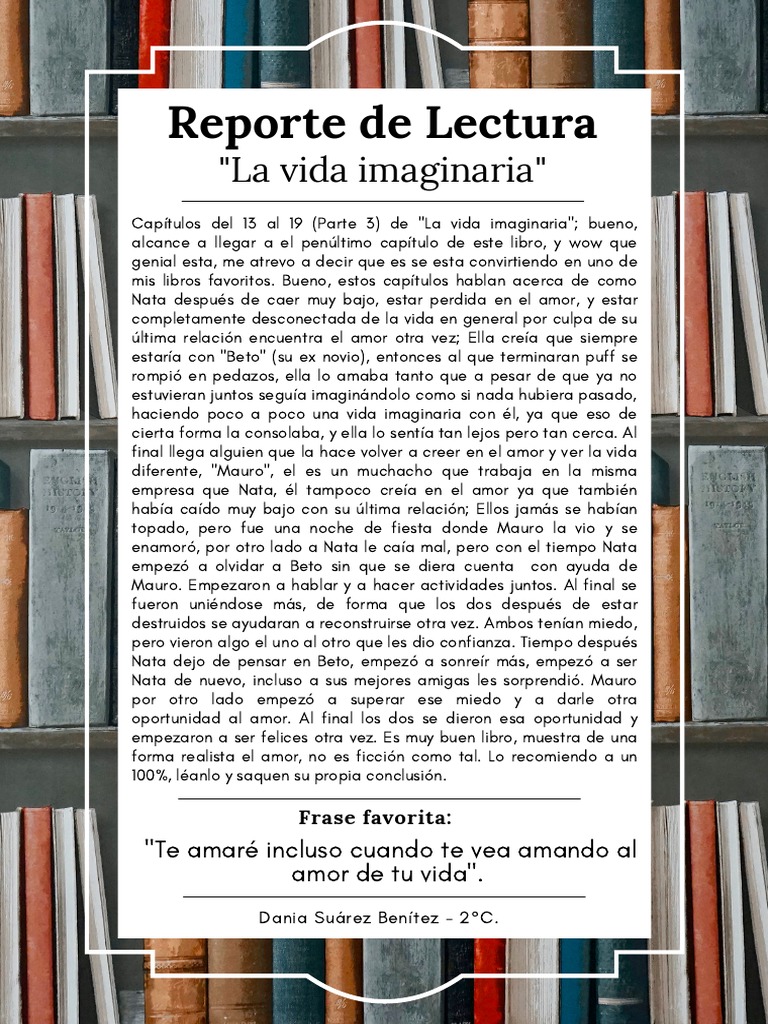 Reporte de Lectura
"La vida imaginaria"

Capítulos del 13 al 19 (Parte 3) de "La vida imaginaria"; bueno, alcance a llegar a el penúltimo capítulo de este libro, y wow que genial esta, me atrevo a decir que es se esta convirtiendo en uno de mis libros favoritos. Bueno, estos capítulos hablan acerca de como Nata después de caer muy bajo, estar perdida en el amor, y estar completamente desconectada de la vida en general por culpa de su última relación encuentra el amor otra vez; Ella creía que siempre estaría con "Beto" (su ex novio), entonces al que terminaran puff se rompió en pedazos, ella lo amaba tanto que a pesar de que ya no estuvieran juntos seguía imaginándolo como si nada hubiera pasado, haciendo poco a poco una vida imaginaria con él, ya que eso de cierta forma la consolaba, y ella lo sentía tan lejos pero tan cerca. Al final llega alguien que la hace volver a creer en el amor y ver la vida diferente, "Mauro", el es un muchacho que trabaja en la misma empresa que Nata, él tampoco creía en el amor ya que también había caído muy bajo con su última relación; Ellos jamás se habían topado, pero fue una noche de fiesta donde Mauro la vio y se enamoró, por otro lado a Nata le caía mal, pero con el tiempo Nata empezó a olvidar a Beto sin que se diera cuenta con ayuda de Mauro. Empezaron a hablar y a hacer actividades juntos. Al final se fueron uniéndose más, de forma que los dos después de estar destruidos se ayudaran a reconstruirse otra vez. Ambos tenían miedo, pero vieron algo el uno al otro que les dio confianza. Tiempo después Nata dejo de pensar en Beto, empezó a sonreír más, empezó a ser Nata de nuevo, incluso a sus mejores amigas les sorprendió. Mauro por otro lado empezó a superar ese miedo y a darle otra oportunidad al amor. Al final los dos se dieron esa oportunidad y empezaron a ser felices otra vez. Es muy buen libro, muestra de una forma realista el amor, no es ficción como tal. Lo recomiendo a un 100%, léanlo y saquen su propia conclusión.

Frase favorita:

"Te amaré incluso cuando te vea amando al amor de tu vida".

Dania Suárez Benítez - 2°C.